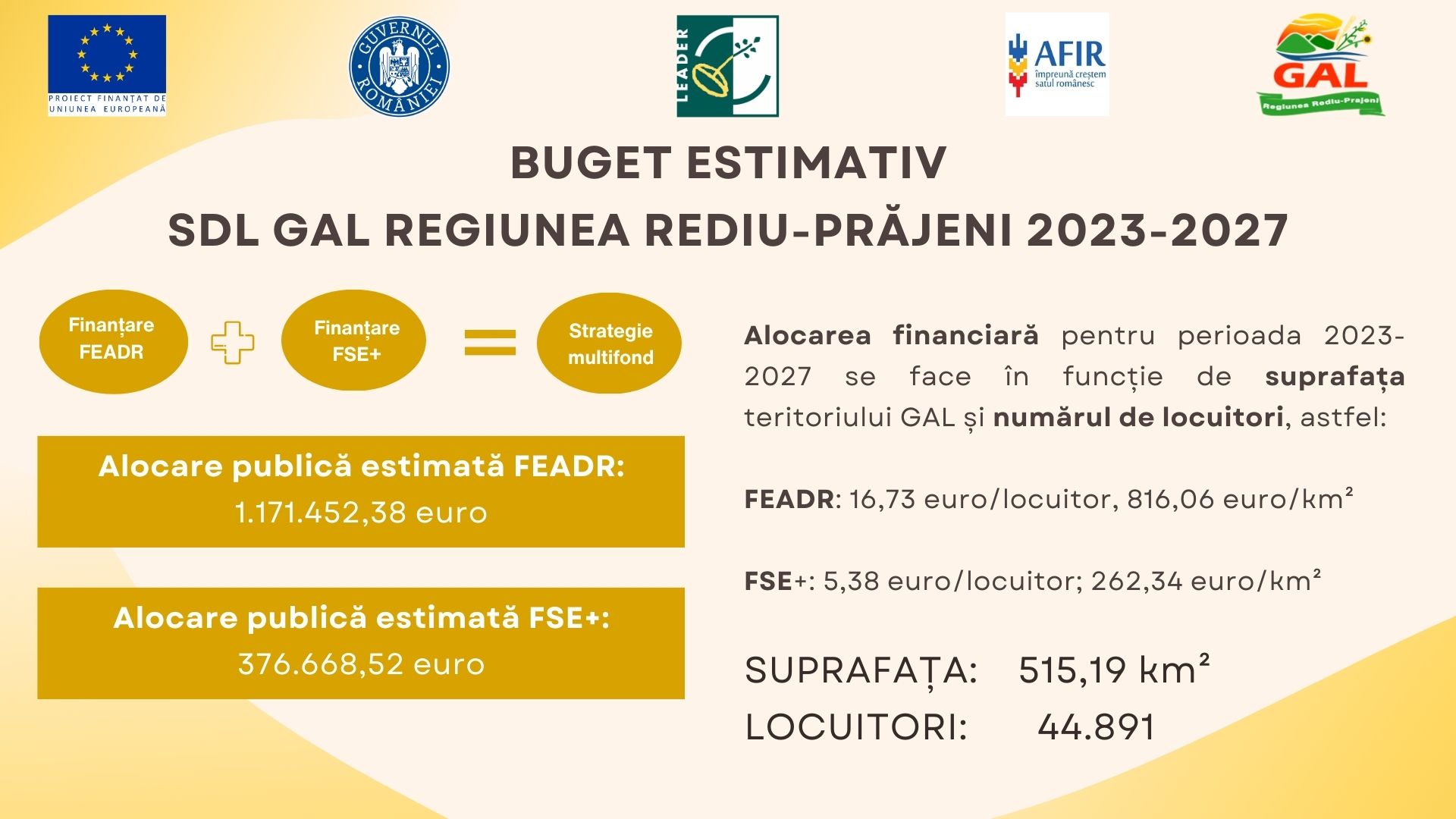 PROIECT FINANȚAT DE UNIUNEA EUROPEANĂ

GUVERNUL ROMÂNIEI

LEADER

AFIR
împreună creștem satul românesc

GAL
Regiunea Rediu-Prajeni

BUGET ESTIMATIV
SDL GAL REGIUNEA REDIU-PRĂJENI 2023-2027

Finanțare FEADR

Finanțare FSE+

Strategie multifond

Alocare publică estimată FEADR:
1.171.452,38 euro

Alocare publică estimată FSE+:
376.668,52 euro

Alocarea financiară pentru perioada 2023-2027 se face în funcție de suprafața teritoriului GAL și numărul de locuitori, astfel:

FEADR: 16,73 euro/locuitor, 816,06 euro/km²

FSE+: 5,38 euro/locuitor; 262,34 euro/km²

SUPRAFAȚA: 515,19 km²
LOCUITORI: 44.891